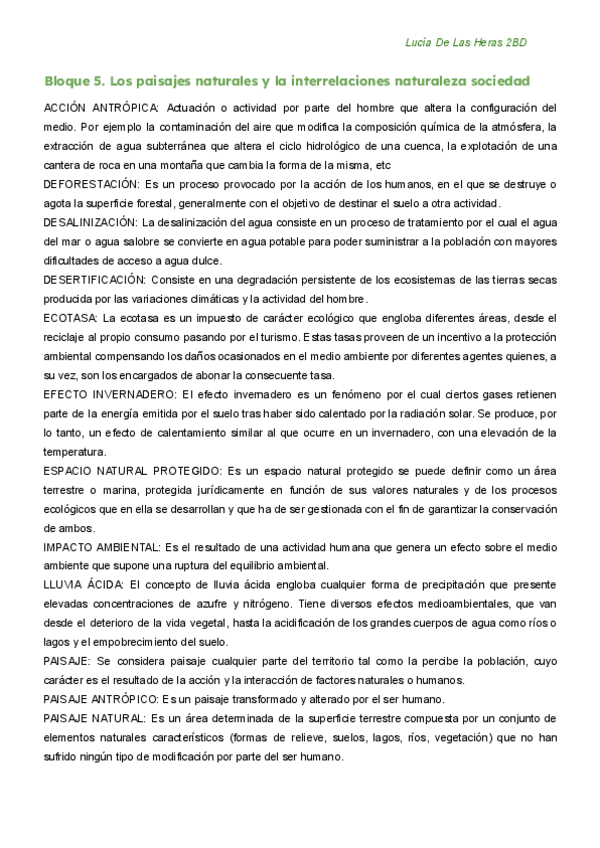 Lucía De Las Heras 2BD

Bloque 5. Los paisajes naturales y la interrelaciones naturaleza sociedad

ACCIÓN ANTRÓPICA: Actuación o actividad por parte del hombre que altera la configuración del medio. Por ejemplo la contaminación del aire que modifica la composición química de la atmósfera, la extracción de agua subterránea que altera el ciclo hidrológico de una cuenca, la explotación de una cantera de roca en una montaña que cambia la forma de la misma, etc

DEFORESTACIÓN: Es un proceso provocado por la acción de los humanos, en el que se destruye o agota la superficie forestal, generalmente con el objetivo de destinar el suelo a otra actividad.

DESALINIZACIÓN: La desalinización del agua consiste en un proceso de tratamiento por el cual el agua del mar o agua salobre se convierte en agua potable para poder suministrar a la población con mayores dificultades de acceso a agua dulce.

DESERTIFICACIÓN: Consiste en una degradación persistente de los ecosistemas de las tierras secas producida por las variaciones climáticas y la actividad del hombre.

ECOTASA: La ecotasa es un impuesto de carácter ecológico que engloba diferentes áreas, desde el reciclaje al propio consumo pasando por el turismo. Estas tasas proveen de un incentivo a la protección ambiental compensando los daños ocasionados en el medio ambiente por diferentes agentes quienes, a su vez, son los encargados de abonar la consecuente tasa.

EFECTO INVERNADERO: El efecto invernadero es un fenómeno por el cual ciertos gases retienen parte de la energía emitida por el suelo tras haber sido calentado por la radiación solar. Se produce, por lo tanto, un efecto de calentamiento similar al que ocurre en un invernadero, con una elevación de la temperatura.

ESPACIO NATURAL PROTEGIDO: Es un espacio natural protegido se puede definir como un área terrestre o marina, protegida jurídicamente en función de sus valores naturales y de los procesos ecológicos que en ella se desarrollan y que ha de ser gestionada con el fin de garantizar la conservación de ambos.

IMPACTO AMBIENTAL: Es el resultado de una actividad humana que genera un efecto sobre el medio ambiente que supone una ruptura del equilibrio ambiental.

LLUVIA ÁCIDA: El concepto de lluvia ácida engloba cualquier forma de precipitación que presente elevadas concentraciones de azufre y nitrógeno. Tiene diversos efectos medioambientales, que van desde el deterioro de la vida vegetal, hasta la acidificación de los grandes cuerpos de agua como ríos o lagos y el empobrecimiento del suelo.

PAISAJE: Se considera paisaje cualquier parte del territorio tal como la percibe la población, cuyo carácter es el resultado de la acción y la interacción de factores naturales o humanos.

PAISAJE ANTRÓPICO: Es un paisaje transformado y alterado por el ser humano.

PAISAJE NATURAL: Es un área determinada de la superficie terrestre compuesta por un conjunto de elementos naturales característicos (formas de relieve, suelos, lagos, ríos, vegetación) que no han sufrido ningún tipo de modificación por parte del ser humano.